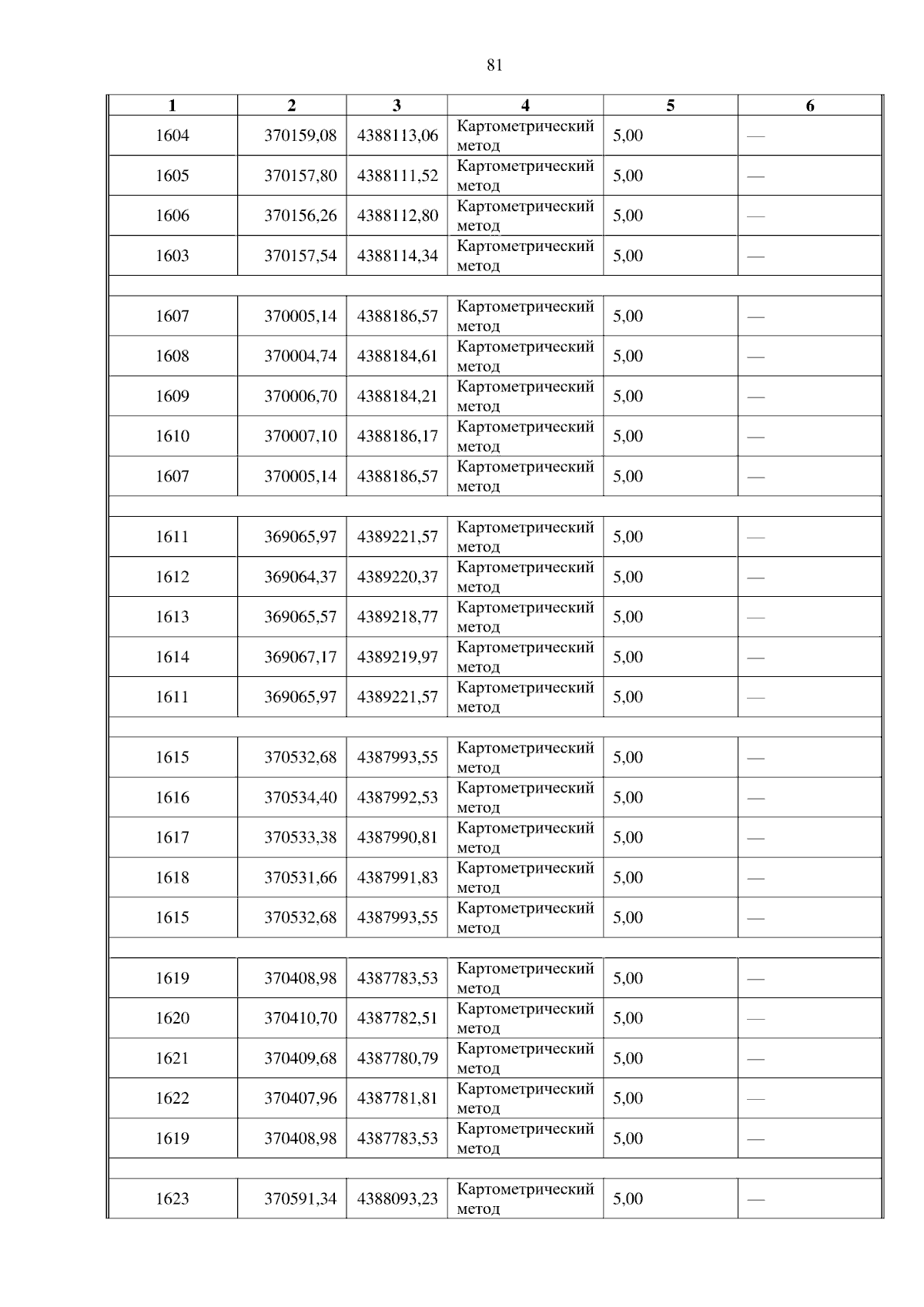 81

| 1 | 2 | 3 | 4 | 5 | 6 |
|---|---|---|---|---|---|
| 1604 | 370159,08 | 4388113,06 | Картометрический метод | 5,00 | — |
| 1605 | 370157,80 | 4388111,52 | Картометрический метод | 5,00 | — |
| 1606 | 370156,26 | 4388112,80 | Картометрический метод | 5,00 | — |
| 1603 | 370157,54 | 4388114,34 | Картометрический метод | 5,00 | — |
| | | | | | |
| 1607 | 370005,14 | 4388186,57 | Картометрический метод | 5,00 | — |
| 1608 | 370004,74 | 4388184,61 | Картометрический метод | 5,00 | — |
| 1609 | 370006,70 | 4388184,21 | Картометрический метод | 5,00 | — |
| 1610 | 370007,10 | 4388186,17 | Картометрический метод | 5,00 | — |
| 1607 | 370005,14 | 4388186,57 | Картометрический метод | 5,00 | — |
| | | | | | |
| 1611 | 369065,97 | 4389221,57 | Картометрический метод | 5,00 | — |
| 1612 | 369064,37 | 4389220,37 | Картометрический метод | 5,00 | — |
| 1613 | 369065,57 | 4389218,77 | Картометрический метод | 5,00 | — |
| 1614 | 369067,17 | 4389219,97 | Картометрический метод | 5,00 | — |
| 1611 | 369065,97 | 4389221,57 | Картометрический метод | 5,00 | — |
| | | | | | |
| 1615 | 370532,68 | 4387993,55 | Картометрический метод | 5,00 | — |
| 1616 | 370534,40 | 4387992,53 | Картометрический метод | 5,00 | — |
| 1617 | 370533,38 | 4387990,81 | Картометрический метод | 5,00 | — |
| 1618 | 370531,66 | 4387991,83 | Картометрический метод | 5,00 | — |
| 1615 | 370532,68 | 4387993,55 | Картометрический метод | 5,00 | — |
| | | | | | |
| 1619 | 370408,98 | 4387783,53 | Картометрический метод | 5,00 | — |
| 1620 | 370410,70 | 4387782,51 | Картометрический метод | 5,00 | — |
| 1621 | 370409,68 | 4387780,79 | Картометрический метод | 5,00 | — |
| 1622 | 370407,96 | 4387781,81 | Картометрический метод | 5,00 | — |
| 1619 | 370408,98 | 4387783,53 | Картометрический метод | 5,00 | — |
| | | | | | |
| 1623 | 370591,34 | 4388093,23 | Картометрический метод | 5,00 | — |